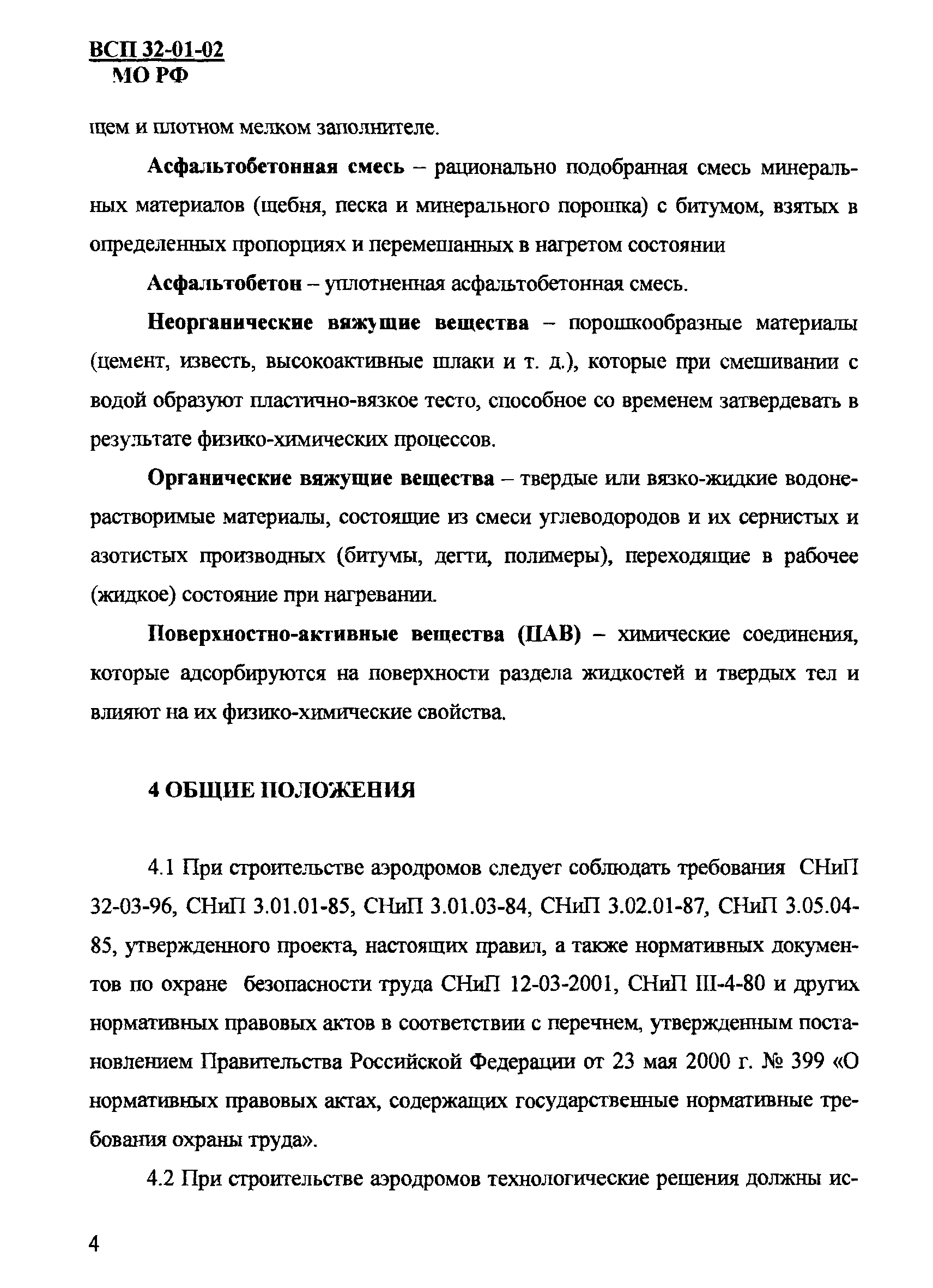 ВСП 32-01-02
МО РФ

щем и плотном мелком заполнителе.

Асфальтобетонная смесь – рационально подобранная смесь минеральных материалов (щебня, песка и минерального порошка) с битумом, взятых в определенных пропорциях и перемешанных в нагретом состоянии

Асфальтобетон – уплотненная асфальтобетонная смесь.

Неорганические вяжущие вещества – порошкообразные материалы (цемент, известь, высокоактивные шлаки и т. д.), которые при смешивании с водой образуют пластично-вязкое тесто, способное со временем затвердевать в результате физико-химических процессов.

Органические вяжущие вещества – твердые или вязко-жидкие водонерастворимые материалы, состоящие из смеси углеводородов и их сернистых и азотистых производных (битумы, дегти, полимеры), переходящие в рабочее (жидкое) состояние при нагревании.

Поверхностно-активные вещества (ПАВ) – химические соединения, которые адсорбируются на поверхности раздела жидкостей и твердых тел и влияют на их физико-химические свойства.

4 ОБЩИЕ ПОЛОЖЕНИЯ

4.1 При строительстве аэродромов следует соблюдать требования СНиП 32-03-96, СНиП 3.01.01-85, СНиП 3.01.03-84, СНиП 3.02.01-87, СНиП 3.05.04-85, утвержденного проекта, настоящих правил, а также нормативных документов по охране безопасности труда СНиП 12-03-2001, СНиП III-4-80 и других нормативных правовых актов в соответствии с перечнем, утвержденным постановлением Правительства Российской Федерации от 23 мая 2000 г. № 399 «О нормативных правовых актах, содержащих государственные нормативные требования охраны труда».

4.2 При строительстве аэродромов технологические решения должны ис-

4